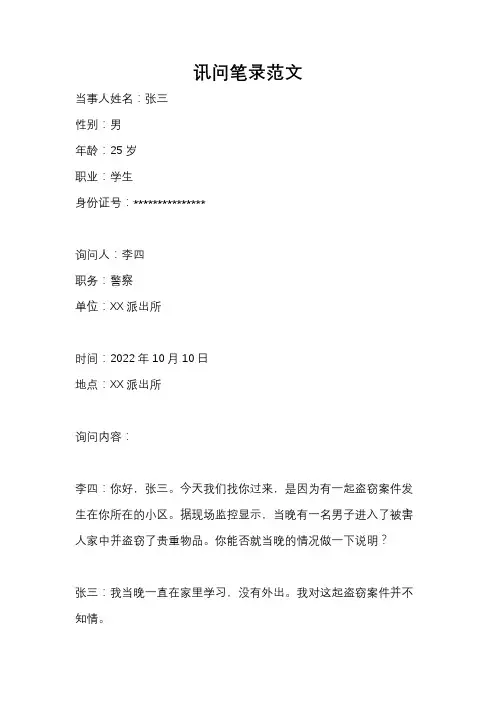 讯问笔录范文

当事人姓名：张三

性别：男

年龄：25 岁

职业：学生

身份证号：***************

询问人：李四

职务：警察

单位：XX 派出所

时间：2022 年 10 月 10 日

地点：XX 派出所

询问内容：

李四：你好，张三。今天我们找你过来，是因为有一起盗窃案件发生在你所在的小区。据现场监控显示，当晚有一名男子进入了被害人家中并盗窃了贵重物品。你能否就当晚的情况做一下说明？

张三：我当晚一直在家里学习，没有外出。我对这起盗窃案件并不知情。